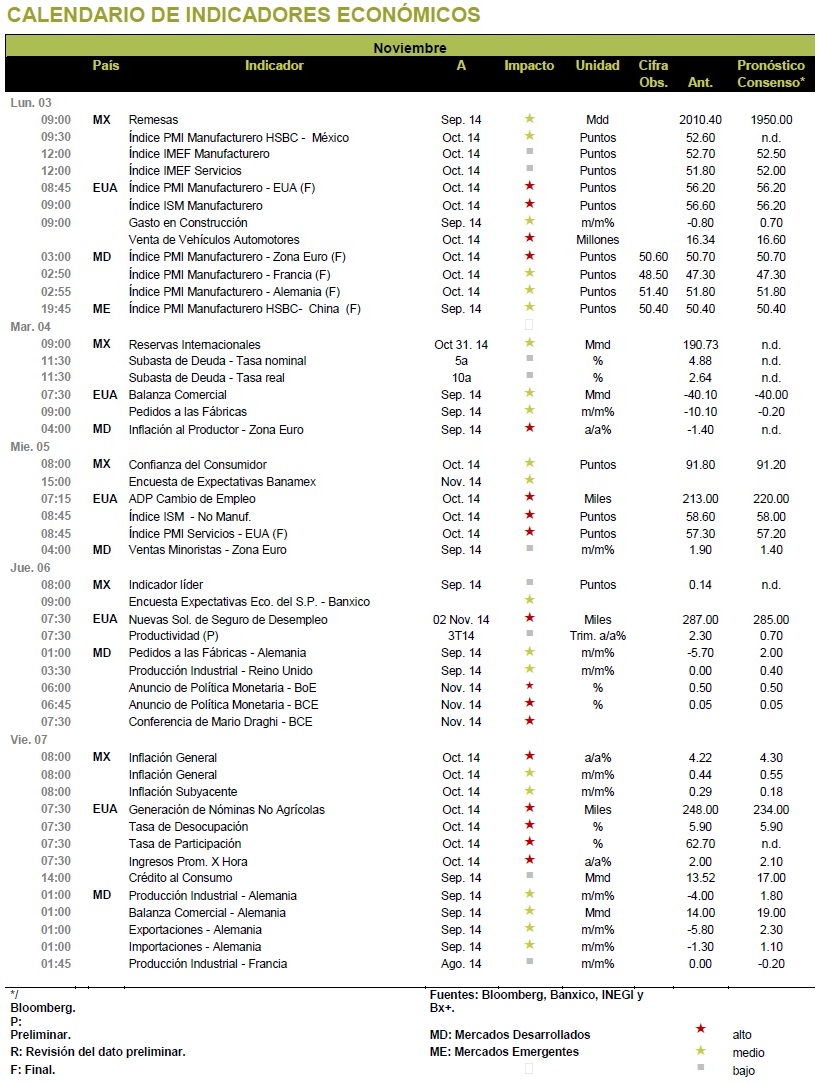 CALENDARIO DE INDICADORES ECONÓMICOS

| Noviembre | | | | | | | | |
|---|---|---|---|---|---|---|---|---|
| | País | Indicador | A | Impacto | Unidad | Cifra Obs. | Ant. | Pronóstico Consenso* |
| Lun. 03 | | | | | | | | |
| 09:00 | MX | Remesas | Sep. 14 | ★ | Mdd | | 2010.40 | 1950.00 |
| 09:30 | | Índice PMI Manufacturero HSBC - México | Oct. 14 | ★ | Puntos | | 52.60 | n.d. |
| 12:00 | | Índice IMEF Manufacturero | Oct. 14 | ■ | Puntos | | 52.70 | 52.50 |
| 12:00 | | Índice IMEF Servicios | Oct. 14 | ■ | Puntos | | 51.80 | 52.00 |
| 08:45 | EUA | Índice PMI Manufacturero - EUA (F) | Oct. 14 | ★ | Puntos | | 56.20 | 56.20 |
| 09:00 | | Índice ISM Manufacturero | Oct. 14 | ★ | Puntos | | 56.60 | 56.20 |
| 09:00 | | Gasto en Construcción | Sep. 14 | ★ | m/m% | | -0.80 | 0.70 |
| | | Venta de Vehículos Automotores | Oct. 14 | ★ | Millones | | 16.34 | 16.60 |
| 03:00 | MD | Índice PMI Manufacturero - Zona Euro (F) | Oct. 14 | ★ | Puntos | 50.60 | 50.70 | 50.70 |
| 02:50 | | Índice PMI Manufacturero - Francia (F) | Oct. 14 | ★ | Puntos | 48.50 | 47.30 | 47.30 |
| 02:55 | | Índice PMI Manufacturero - Alemania (F) | Oct. 14 | ★ | Puntos | 51.40 | 51.80 | 51.80 |
| 19:45 | ME | Índice PMI Manufacturero HSBC- China (F) | Sep. 14 | ★ | Puntos | 50.40 | 50.40 | 50.40 |
| Mar. 04 | | | | | | | | |
| 09:00 | MX | Reservas Internacionales | Oct 31. 14 | ★ | Mmd | | 190.73 | n.d. |
| 11:30 | | Subasta de Deuda - Tasa nominal | 5a | ■ | % | | 4.88 | n.d. |
| 11:30 | | Subasta de Deuda - Tasa real | 10a | ■ | % | | 2.64 | n.d. |
| 07:30 | EUA | Balanza Comercial | Sep. 14 | ★ | Mmd | | -40.10 | -40.00 |
| 09:00 | | Pedidos a las Fábricas | Sep. 14 | ★ | m/m% | | -10.10 | -0.20 |
| 04:00 | MD | Inflación al Productor - Zona Euro | Sep. 14 | ★ | a/a% | | -1.40 | n.d. |
| Mie. 05 | | | | | | | | |
| 08:00 | MX | Confianza del Consumidor | Oct. 14 | ★ | Puntos | | 91.80 | 91.20 |
| 15:00 | | Encuesta de Expectativas Banamex | Nov. 14 | ★ | | | | |
| 07:15 | EUA | ADP Cambio de Empleo | Oct. 14 | ★ | Miles | | 213.00 | 220.00 |
| 08:45 | | Índice ISM - No Manuf. | Oct. 14 | ★ | Puntos | | 58.60 | 58.00 |
| 08:45 | | Índice PMI Servicios - EUA (F) | Oct. 14 | ★ | Puntos | | 57.30 | 57.20 |
| 04:00 | MD | Ventas Minoristas - Zona Euro | Sep. 14 | ■ | m/m% | | 1.90 | 1.40 |
| Jue. 06 | | | | | | | | |
| 08:00 | MX | Indicador líder | Sep. 14 | ■ | Puntos | | 0.14 | n.d. |
| 09:00 | | Encuesta Expectativas Eco. del S.P. - Banxico | | ★ | | | | |
| 07:30 | EUA | Nuevas Sol. de Seguro de Desempleo | 02 Nov. 14 | ★ | Miles | | 287.00 | 285.00 |
| 07:30 | | Productividad (P) | 3T14 | ■ | Trim. a/a% | | 2.30 | 0.70 |
| 01:00 | MD | Pedidos a las Fábricas - Alemania | Sep. 14 | ★ | m/m% | | -5.70 | 2.00 |
| 03:30 | | Producción Industrial - Reino Unido | Sep. 14 | ★ | m/m% | | 0.00 | 0.40 |
| 06:00 | | Anuncio de Política Monetaria - BoE | Nov. 14 | ★ | % | | 0.50 | 0.50 |
| 06:45 | | Anuncio de Política Monetaria - BCE | Nov. 14 | ★ | % | | 0.05 | 0.05 |
| 07:30 | | Conferencia de Mario Draghi - BCE | Nov. 14 | ★ | | | | |
| Vie. 07 | | | | | | | | |
| 08:00 | MX | Inflación General | Oct. 14 | ★ | a/a% | | 4.22 | 4.30 |
| 08:00 | | Inflación General | Oct. 14 | ★ | m/m% | | 0.44 | 0.55 |
| 08:00 | | Inflación Subyacente | Oct. 14 | ★ | m/m% | | 0.29 | 0.18 |
| 07:30 | EUA | Generación de Nóminas No Agrícolas | Oct. 14 | ★ | Miles | | 248.00 | 234.00 |
| 07:30 | | Tasa de Desocupación | Oct. 14 | ★ | % | | 5.90 | 5.90 |
| 07:30 | | Tasa de Participación | Oct. 14 | ★ | % | | 62.70 | n.d. |
| 07:30 | | Ingresos Prom. X Hora | Oct. 14 | ★ | a/a% | | 2.00 | 2.10 |
| 14:00 | | Crédito al Consumo | Sep. 14 | ■ | Mmd | | 13.52 | 17.00 |
| 01:00 | MD | Producción Industrial - Alemania | Sep. 14 | ★ | m/m% | | -4.00 | 1.80 |
| 01:00 | | Balanza Comercial - Alemania | Sep. 14 | ★ | Mmd | | 14.00 | 19.00 |
| 01:00 | | Exportaciones - Alemania | Sep. 14 | ★ | m/m% | | -5.80 | 2.30 |
| 01:00 | | Importaciones - Alemania | Sep. 14 | ★ | m/m% | | -1.30 | 1.10 |
| 01:45 | | Producción Industrial - Francia | Ago. 14 | ■ | m/m% | | 0.00 | -0.20 |

*/ Bloomberg.
P: Preliminar.
R: Revisión del dato preliminar.
F: Final.

Fuentes: Bloomberg, Banxico, INEGI y Bx+.
MD: Mercados Desarrollados
ME: Mercados Emergentes

★ alto
★ medio
■ bajo